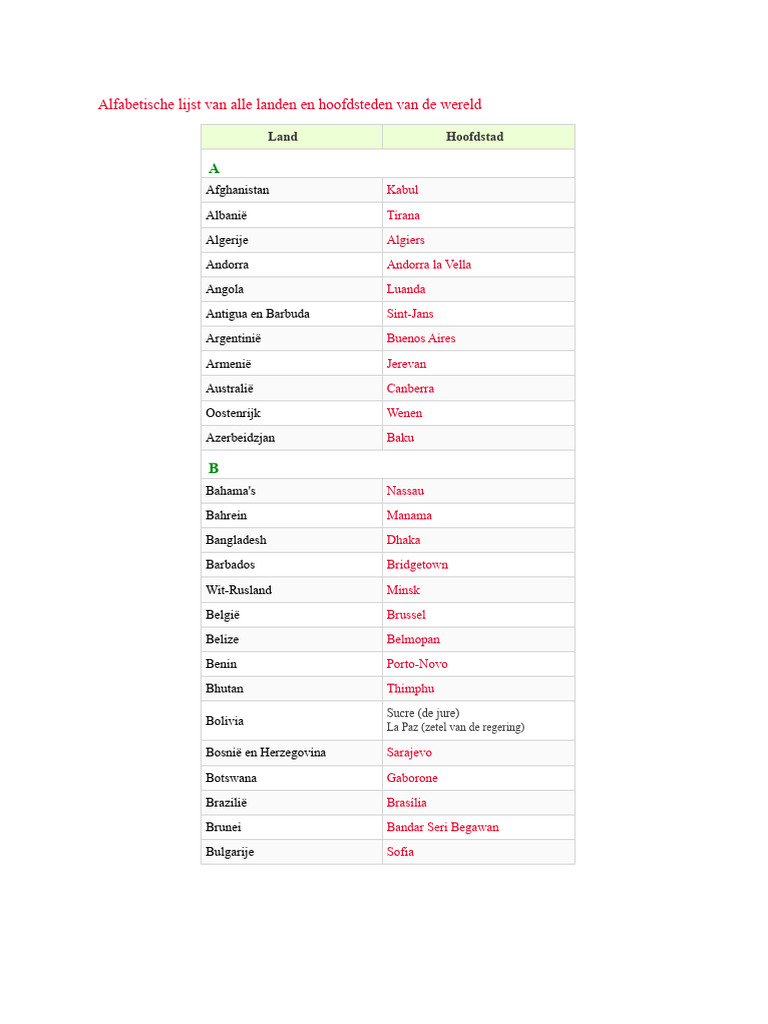 Alfabetische lijst van alle landen en hoofdsteden van de wereld

| Land | Hoofdstad |
|---|---|
| A | |
| Afghanistan | Kabul |
| Albanië | Tirana |
| Algerije | Algiers |
| Andorra | Andorra la Vella |
| Angola | Luanda |
| Antigua en Barbuda | Sint-Jans |
| Argentinië | Buenos Aires |
| Armenië | Jerevan |
| Australië | Canberra |
| Oostenrijk | Wenen |
| Azerbeidzjan | Baku |
| B | |
| Bahama's | Nassau |
| Bahrein | Manama |
| Bangladesh | Dhaka |
| Barbados | Bridgetown |
| Wit-Rusland | Minsk |
| België | Brussel |
| Belize | Belmopan |
| Benin | Porto-Novo |
| Bhutan | Thimphu |
| Bolivia | Sucre (de jure) La Paz (zetel van de regering) |
| Bosnië en Herzegovina | Sarajevo |
| Botswana | Gaborone |
| Brazilië | Brasília |
| Brunei | Bandar Seri Begawan |
| Bulgarije | Sofia |